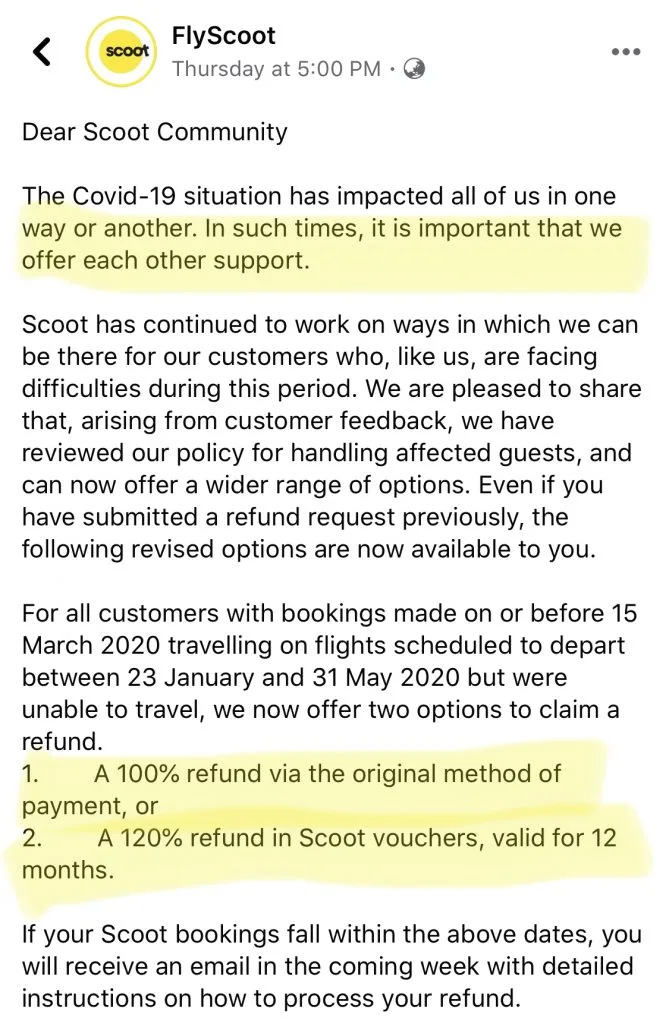 scoot

FlyScoot
Thursday at 5:00 PM ·

Dear Scoot Community

The Covid-19 situation has impacted all of us in one way or another. In such times, it is important that we offer each other support.

Scoot has continued to work on ways in which we can be there for our customers who, like us, are facing difficulties during this period. We are pleased to share that, arising from customer feedback, we have reviewed our policy for handling affected guests, and can now offer a wider range of options. Even if you have submitted a refund request previously, the following revised options are now available to you.

For all customers with bookings made on or before 15 March 2020 travelling on flights scheduled to depart between 23 January and 31 May 2020 but were unable to travel, we now offer two options to claim a refund.
1. A 100% refund via the original method of payment, or
2. A 120% refund in Scoot vouchers, valid for 12 months.

If your Scoot bookings fall within the above dates, you will receive an email in the coming week with detailed instructions on how to process your refund.